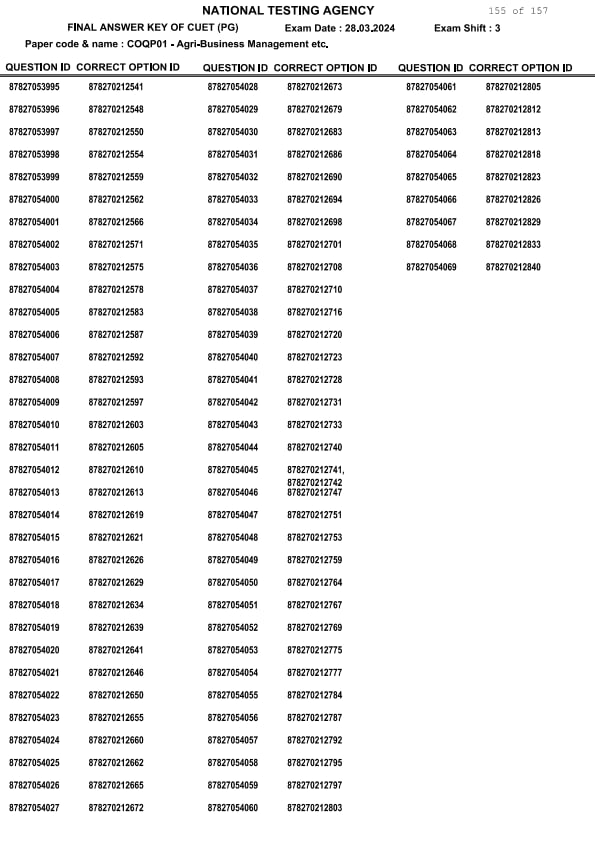 NATIONAL TESTING AGENCY

155 of 157

FINAL ANSWER KEY OF CUET (PG)   Exam Date : 28.03.2024   Exam Shift : 3

Paper code & name : COQP01 - Agri-Business Management etc.

| QUESTION ID | CORRECT OPTION ID |
|---|---|
| 87827053995 | 878270212541 |
| 87827053996 | 878270212548 |
| 87827053997 | 878270212550 |
| 87827053998 | 878270212554 |
| 87827053999 | 878270212559 |
| 87827054000 | 878270212562 |
| 87827054001 | 878270212566 |
| 87827054002 | 878270212571 |
| 87827054003 | 878270212575 |
| 87827054004 | 878270212578 |
| 87827054005 | 878270212583 |
| 87827054006 | 878270212587 |
| 87827054007 | 878270212592 |
| 87827054008 | 878270212593 |
| 87827054009 | 878270212597 |
| 87827054010 | 878270212603 |
| 87827054011 | 878270212605 |
| 87827054012 | 878270212610 |
| 87827054013 | 878270212613 |
| 87827054014 | 878270212619 |
| 87827054015 | 878270212621 |
| 87827054016 | 878270212626 |
| 87827054017 | 878270212629 |
| 87827054018 | 878270212634 |
| 87827054019 | 878270212639 |
| 87827054020 | 878270212641 |
| 87827054021 | 878270212646 |
| 87827054022 | 878270212650 |
| 87827054023 | 878270212655 |
| 87827054024 | 878270212660 |
| 87827054025 | 878270212662 |
| 87827054026 | 878270212665 |
| 87827054027 | 878270212672 |

| QUESTION ID | CORRECT OPTION ID |
|---|---|
| 87827054028 | 878270212673 |
| 87827054029 | 878270212679 |
| 87827054030 | 878270212683 |
| 87827054031 | 878270212686 |
| 87827054032 | 878270212690 |
| 87827054033 | 878270212694 |
| 87827054034 | 878270212698 |
| 87827054035 | 878270212701 |
| 87827054036 | 878270212708 |
| 87827054037 | 878270212710 |
| 87827054038 | 878270212716 |
| 87827054039 | 878270212720 |
| 87827054040 | 878270212723 |
| 87827054041 | 878270212728 |
| 87827054042 | 878270212731 |
| 87827054043 | 878270212733 |
| 87827054044 | 878270212740 |
| 87827054045 | 878270212741, 878270212742 |
| 87827054046 | 878270212747 |
| 87827054047 | 878270212751 |
| 87827054048 | 878270212753 |
| 87827054049 | 878270212759 |
| 87827054050 | 878270212764 |
| 87827054051 | 878270212767 |
| 87827054052 | 878270212769 |
| 87827054053 | 878270212775 |
| 87827054054 | 878270212777 |
| 87827054055 | 878270212784 |
| 87827054056 | 878270212787 |
| 87827054057 | 878270212792 |
| 87827054058 | 878270212795 |
| 87827054059 | 878270212797 |
| 87827054060 | 878270212803 |

| QUESTION ID | CORRECT OPTION ID |
|---|---|
| 87827054061 | 878270212805 |
| 87827054062 | 878270212812 |
| 87827054063 | 878270212813 |
| 87827054064 | 878270212818 |
| 87827054065 | 878270212823 |
| 87827054066 | 878270212826 |
| 87827054067 | 878270212829 |
| 87827054068 | 878270212833 |
| 87827054069 | 878270212840 |